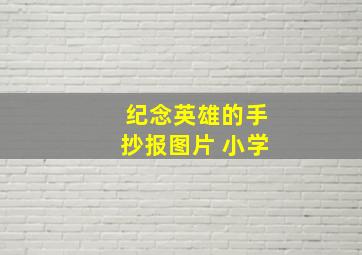 纪念英雄的手抄报图片 小学